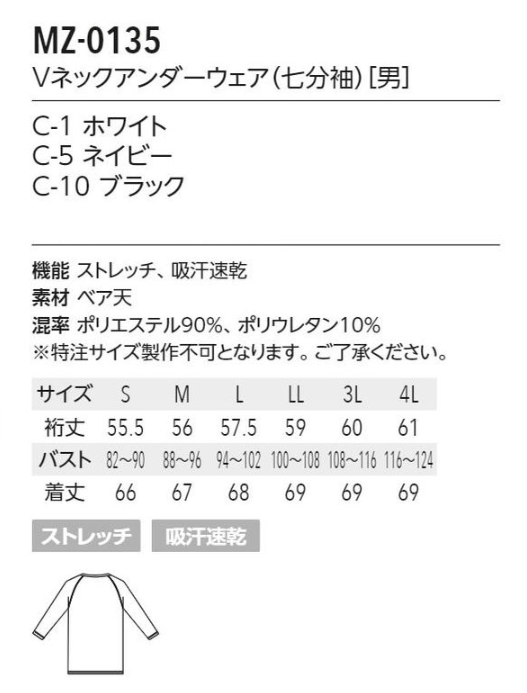 MZ-0135
Vネックアンダーウェア（七分袖）[男]

C-1 ホワイト
C-5 ネイビー
C-10 ブラック

機能 ストレッチ、吸汗速乾
素材 ベア天
混率 ポリエステル90%、ポリウレタン10%
※特注サイズ製作不可となります。ご了承ください。

| サイズ | S | M | L | LL | 3L | 4L |
|---|---|---|---|---|---|---|
| 裄丈 | 55.5 | 56 | 57.5 | 59 | 60 | 61 |
| バスト | 82~90 | 88~96 | 94~102 | 100~108 | 108~116 | 116~124 |
| 着丈 | 66 | 67 | 68 | 69 | 69 | 69 |

ストレッチ 吸汗速乾